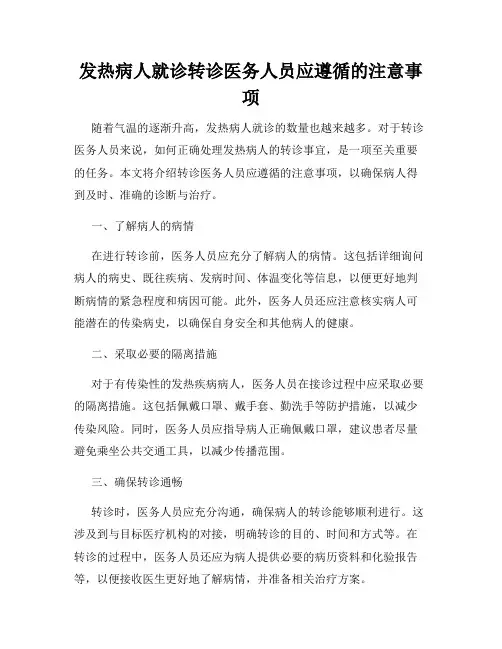 发热病人就诊转诊医务人员应遵循的注意事项

随着气温的逐渐升高，发热病人就诊的数量也越来越多。对于转诊医务人员来说，如何正确处理发热病人的转诊事宜，是一项至关重要的任务。本文将介绍转诊医务人员应遵循的注意事项，以确保病人得到及时、准确的诊断与治疗。

一、了解病人的病情

在进行转诊前，医务人员应充分了解病人的病情。这包括详细询问病人的病史、既往疾病、发病时间、体温变化等信息，以便更好地判断病情的紧急程度和病因可能。此外，医务人员还应注意核实病人可能潜在的传染病史，以确保自身安全和其他病人的健康。

二、采取必要的隔离措施

对于有传染性的发热疾病病人，医务人员在接诊过程中应采取必要的隔离措施。这包括佩戴口罩、戴手套、勤洗手等防护措施，以减少传染风险。同时，医务人员应指导病人正确佩戴口罩，建议患者尽量避免乘坐公共交通工具，以减少传播范围。

三、确保转诊通畅

转诊时，医务人员应充分沟通，确保病人的转诊能够顺利进行。这涉及到与目标医疗机构的对接，明确转诊的目的、时间和方式等。在转诊的过程中，医务人员还应为病人提供必要的病历资料和化验报告等，以便接收医生更好地了解病情，并准备相关治疗方案。